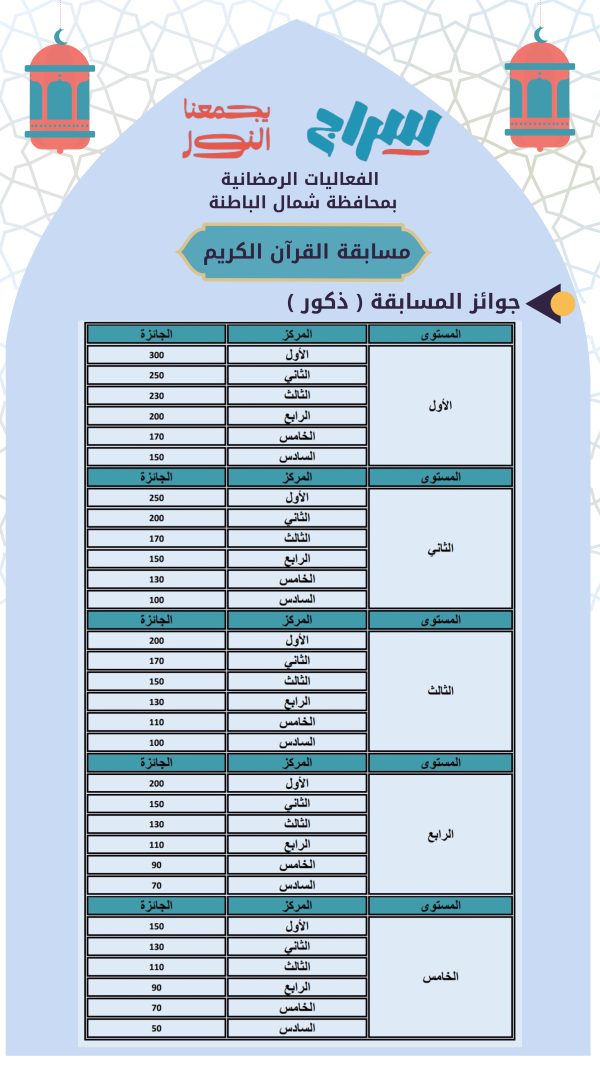 سراج
يجمعنا النور

الفعاليات الرمضانية
بمحافظة شمال الباطنة

مسابقة القرآن الكريم

جوائز المسابقة ( ذكور )

| المستوى | المركز | الجائزة |
|---|---|---|
| الأول | الأول | 300 |
| | الثاني | 250 |
| | الثالث | 230 |
| | الرابع | 200 |
| | الخامس | 170 |
| | السادس | 150 |
| المستوى | المركز | الجائزة |
| الثاني | الأول | 250 |
| | الثاني | 200 |
| | الثالث | 170 |
| | الرابع | 150 |
| | الخامس | 130 |
| | السادس | 100 |
| المستوى | المركز | الجائزة |
| الثالث | الأول | 200 |
| | الثاني | 170 |
| | الثالث | 150 |
| | الرابع | 130 |
| | الخامس | 110 |
| | السادس | 100 |
| المستوى | المركز | الجائزة |
| الرابع | الأول | 200 |
| | الثاني | 150 |
| | الثالث | 130 |
| | الرابع | 110 |
| | الخامس | 90 |
| | السادس | 70 |
| المستوى | المركز | الجائزة |
| الخامس | الأول | 150 |
| | الثاني | 130 |
| | الثالث | 110 |
| | الرابع | 90 |
| | الخامس | 70 |
| | السادس | 50 |